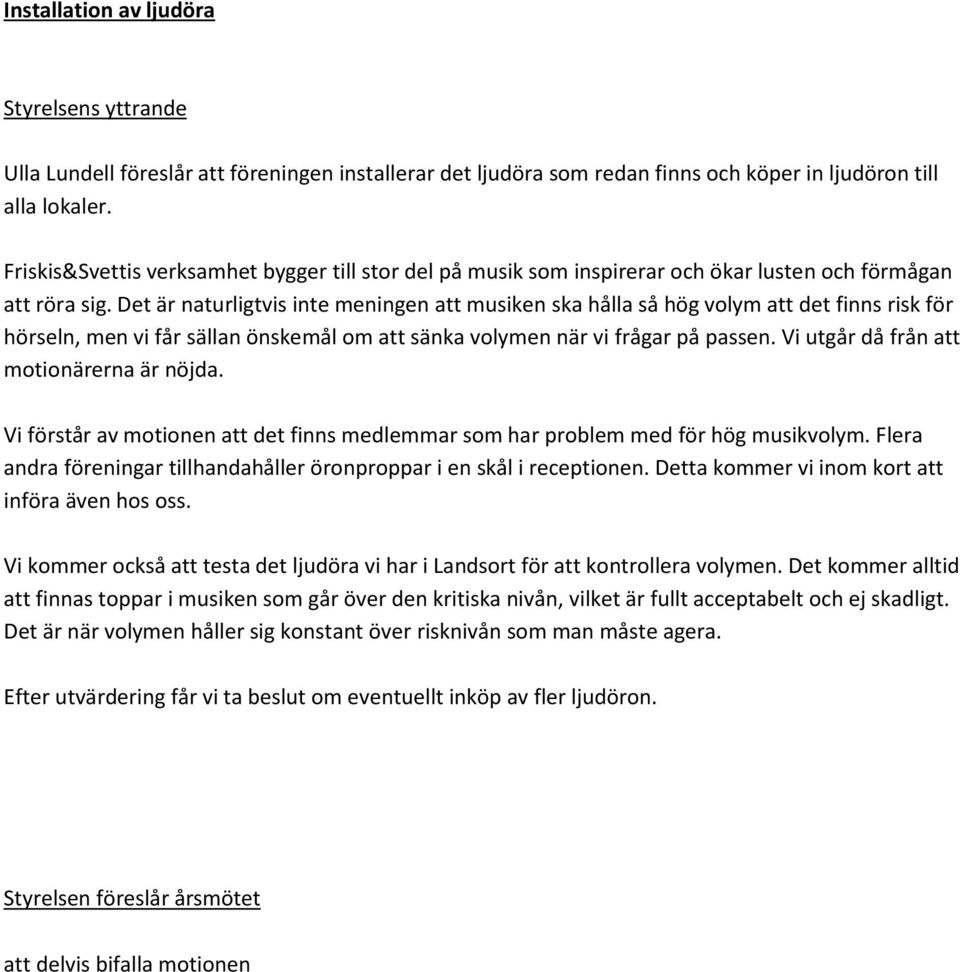 Installation av ljudöra

Styrelsens yttrande

Ulla Lundell föreslår att föreningen installerar det ljudöra som redan finns och köper in ljudöron till alla lokaler.

Friskis&Svettis verksamhet bygger till stor del på musik som inspirerar och ökar lusten och förmågan att röra sig. Det är naturligtvis inte meningen att musiken ska hålla så hög volym att det finns risk för hörseln, men vi får sällan önskemål om att sänka volymen när vi frågar på passen. Vi utgår då från att motionärerna är nöjda.

Vi förstår av motionen att det finns medlemmar som har problem med för hög musikvolym. Flera andra föreningar tillhandahåller öronproppar i en skål i receptionen. Detta kommer vi inom kort att införa även hos oss.

Vi kommer också att testa det ljudöra vi har i Landsort för att kontrollera volymen. Det kommer alltid att finnas toppar i musiken som går över den kritiska nivån, vilket är fullt acceptabelt och ej skadligt. Det är när volymen håller sig konstant över risknivån som man måste agera.

Efter utvärdering får vi ta beslut om eventuellt inköp av fler ljudöron.

Styrelsen föreslår årsmötet

att delvis bifalla motionen